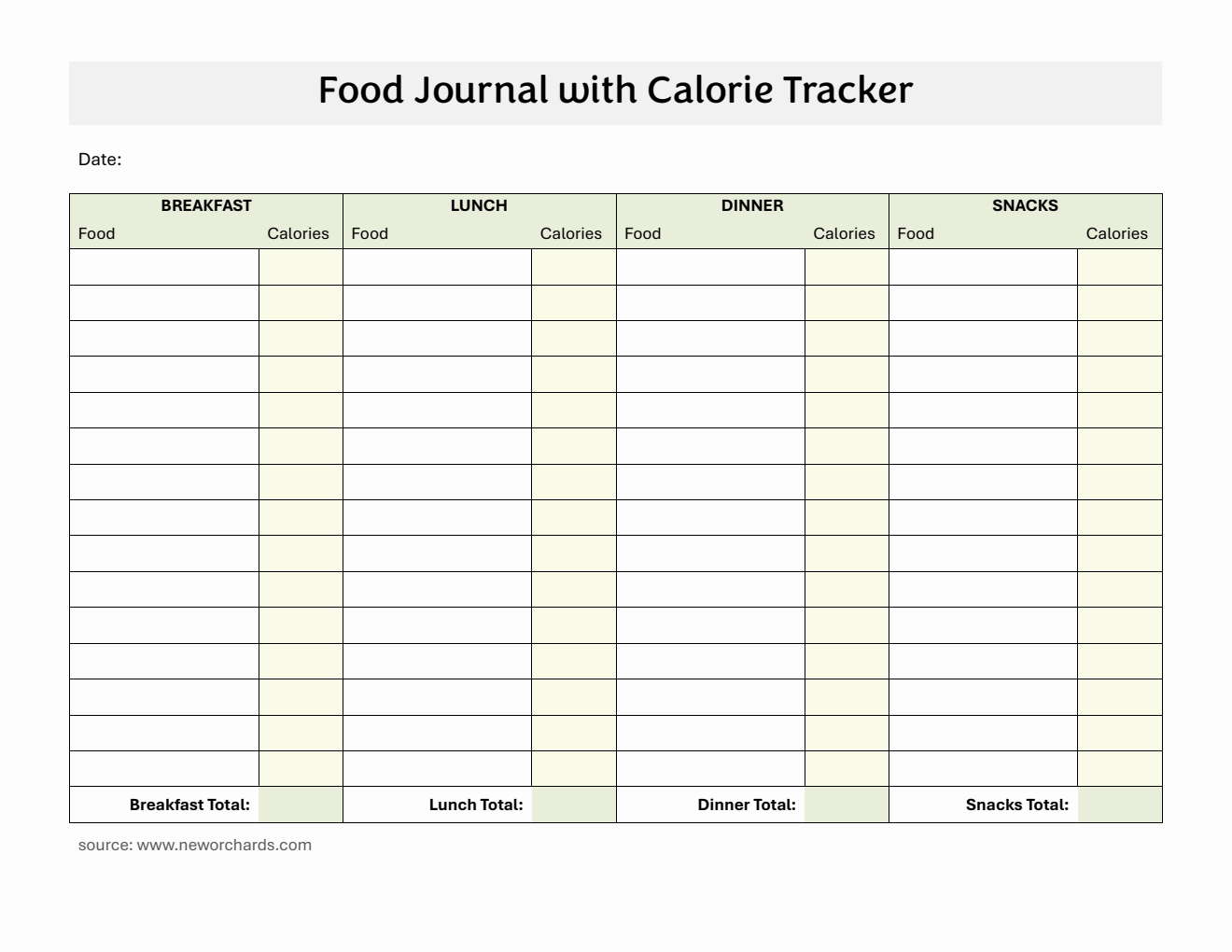 Food Journal with Calorie Tracker

Date:

| BREAKFAST | | LUNCH | | DINNER | | SNACKS | |
|---|---|---|---|---|---|---|---|
| Food | Calories | Food | Calories | Food | Calories | Food | Calories |
| | | | | | | | |
| | | | | | | | |
| | | | | | | | |
| | | | | | | | |
| | | | | | | | |
| | | | | | | | |
| | | | | | | | |
| | | | | | | | |
| | | | | | | | |
| | | | | | | | |
| | | | | | | | |
| | | | | | | | |
| | | | | | | | |
| | | | | | | | |
| | | | | | | | |
| Breakfast Total: | | Lunch Total: | | Dinner Total: | | Snacks Total: | |

source: www.neworchards.com